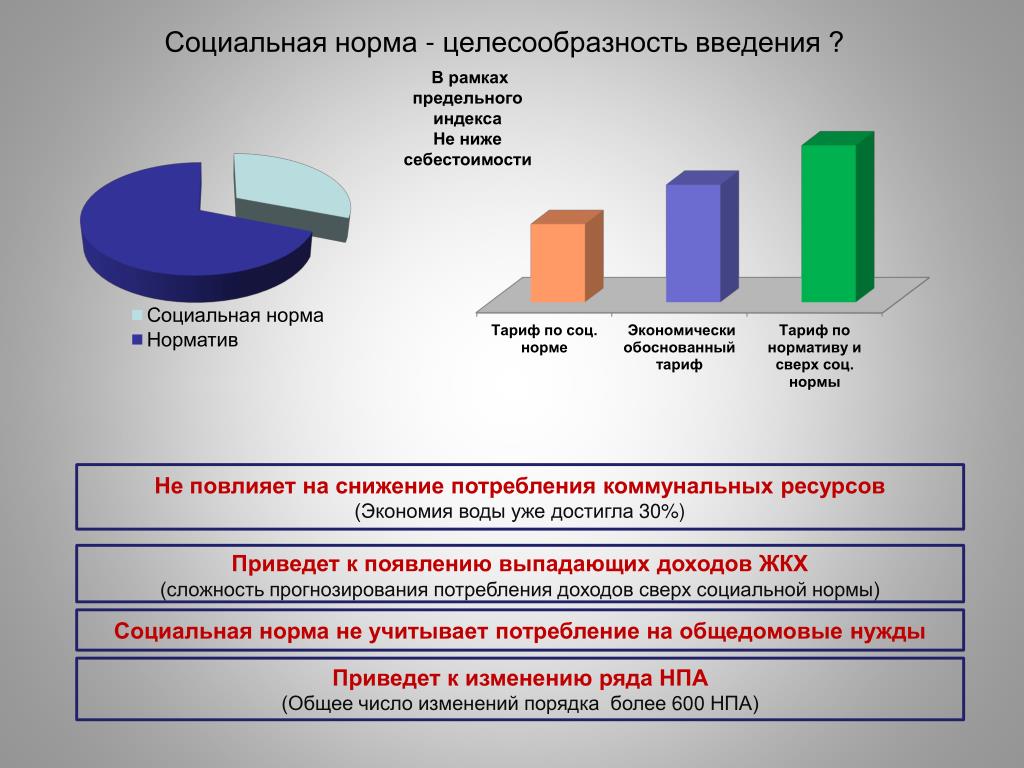 Социальная норма - целесообразность введения ?

В рамках предельного индекса
Не ниже себестоимости

Социальная норма
Норматив

Тариф по соц. норме

Экономически обоснованный тариф

Тариф по нормативу и сверх соц. нормы

Не повлияет на снижение потребления коммунальных ресурсов
(Экономия воды уже достигла 30%)

Приведет к появлению выпадающих доходов ЖКХ
(сложность прогнозирования потребления доходов сверх социальной нормы)

Социальная норма не учитывает потребление на общедомовые нужды

Приведет к изменению ряда НПА
(Общее число изменений порядка более 600 НПА)